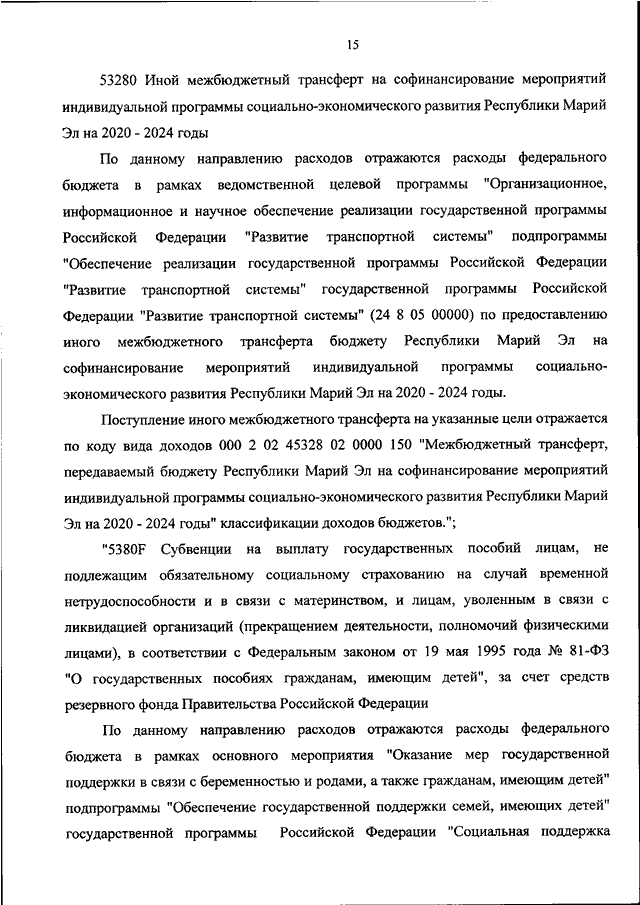 15

53280 Иной межбюджетный трансферт на софинансирование мероприятий индивидуальной программы социально-экономического развития Республики Марий Эл на 2020 - 2024 годы

По данному направлению расходов отражаются расходы федерального бюджета в рамках ведомственной целевой программы "Организационное, информационное и научное обеспечение реализации государственной программы Российской Федерации "Развитие транспортной системы" подпрограммы "Обеспечение реализации государственной программы Российской Федерации "Развитие транспортной системы" государственной программы Российской Федерации "Развитие транспортной системы" (24 8 05 00000) по предоставлению иного межбюджетного трансферта бюджету Республики Марий Эл на софинансирование мероприятий индивидуальной программы социально-экономического развития Республики Марий Эл на 2020 - 2024 годы.

Поступление иного межбюджетного трансферта на указанные цели отражается по коду вида доходов 000 2 02 45328 02 0000 150 "Межбюджетный трансферт, передаваемый бюджету Республики Марий Эл на софинансирование мероприятий индивидуальной программы социально-экономического развития Республики Марий Эл на 2020 - 2024 годы" классификации доходов бюджетов.";

"5380F Субвенции на выплату государственных пособий лицам, не подлежащим обязательному социальному страхованию на случай временной нетрудоспособности и в связи с материнством, и лицам, уволенным в связи с ликвидацией организаций (прекращением деятельности, полномочий физическими лицами), в соответствии с Федеральным законом от 19 мая 1995 года № 81-ФЗ "О государственных пособиях гражданам, имеющим детей", за счет средств резервного фонда Правительства Российской Федерации

По данному направлению расходов отражаются расходы федерального бюджета в рамках основного мероприятия "Оказание мер государственной поддержки в связи с беременностью и родами, а также гражданам, имеющим детей" подпрограммы "Обеспечение государственной поддержки семей, имеющих детей" государственной программы Российской Федерации "Социальная поддержка